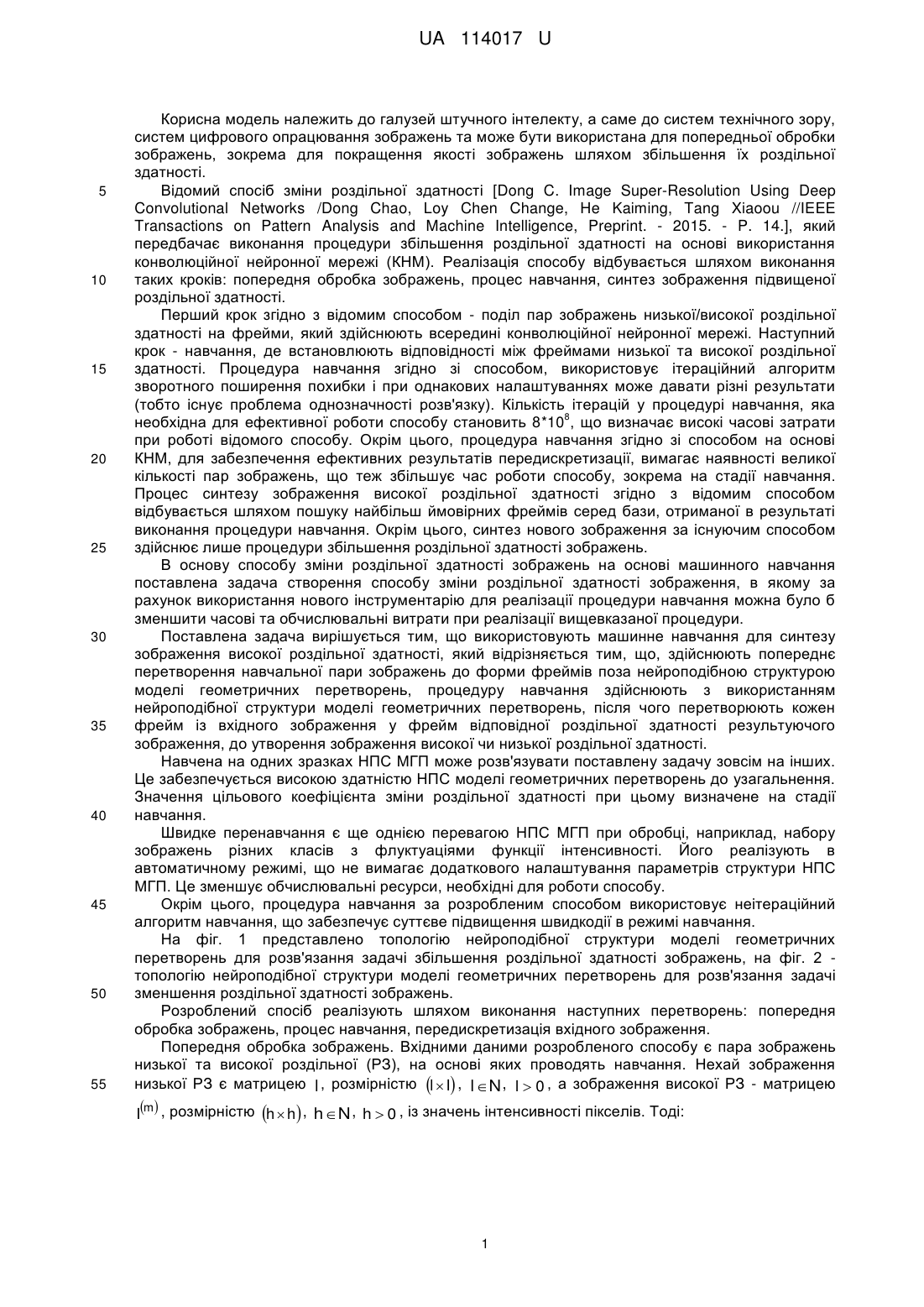 UA 114017 U

Корисна модель належить до галузей штучного інтелекту, а саме до систем технічного зору, систем цифрового опрацювання зображень та може бути використана для попередньої обробки зображень, зокрема для покращення якості зображень шляхом збільшення їх роздільної здатності.

5 Відомий спосіб зміни роздільної здатності [Dong C. Image Super-Resolution Using Deep Convolutional Networks /Dong Chao, Loy Chen Change, He Kaiming, Tang Xiaoou //IEEE Transactions on Pattern Analysis and Machine Intelligence, Preprint. - 2015. - P. 14.], який передбачає виконання процедури збільшення роздільної здатності на основі використання конволюційної нейронної мережі (КНМ). Реалізація способу відбувається шляхом виконання 10 таких кроків: попередня обробка зображень, процес навчання, синтез зображення підвищеної роздільної здатності.

Перший крок згідно з відомим способом - поділ пар зображень низької/високої роздільної здатності на фрейми, який здійснюють всередині конволюційної нейронної мережі. Наступний крок - навчання, де встановлюють відповідності між фреймами низької та високої роздільної 15 здатності. Процедура навчання згідно зі способом, використовує ітераційний алгоритм зворотного поширення похибки і при однакових налаштуваннях може давати різні результати (тобто існує проблема однозначності розв'язку). Кількість ітерацій у процедурі навчання, яка необхідна для ефективної роботи способу становить $8*10^8$, що визначає високі часові затрати при роботі відомого способу. Окрім цього, процедура навчання згідно зі способом на основі 20 КНМ, для забезпечення ефективних результатів передискретизації, вимагає наявності великої кількості пар зображень, що теж збільшує час роботи способу, зокрема на стадії навчання. Процес синтезу зображення високої роздільної здатності згідно з відомим способом відбувається шляхом пошуку найбільш ймовірних фреймів серед бази, отриманої в результаті виконання процедури навчання. Окрім цього, синтез нового зображення за існуючим способом 25 здійснює лише процедури збільшення роздільної здатності зображень.

В основу способу зміни роздільної здатності зображень на основі машинного навчання поставлена задача створення способу зміни роздільної здатності зображення, в якому за рахунок використання нового інструментарію для реалізації процедури навчання можна було б зменшити часові та обчислювальні витрати при реалізації вищевказаної процедури.

30 Поставлена задача вирішується тим, що використовують машинне навчання для синтезу зображення високої роздільної здатності, який відрізняється тим, що, здійснюють попереднє перетворення навчальної пари зображень до форми фреймів поза нейроподібною структурою моделі геометричних перетворень, процедуру навчання здійснюють з використанням нейроподібної структури моделі геометричних перетворень, після чого перетворюють кожен 35 фрейм із вхідного зображення у фрейм відповідної роздільної здатності результуючого зображення, до утворення зображення високої чи низької роздільної здатності.

Навчена на одних зразках НПС МГП може розв'язувати поставлену задачу зовсім на інших. Це забезпечується високою здатністю НПС моделі геометричних перетворень до узагальнення. Значення цільового коефіцієнта зміни роздільної здатності при цьому визначене на стадії 40 навчання.

Швидке перенавчання є ще однією перевагою НПС МГП при обробці, наприклад, набору зображень різних класів з флуктуаціями функції інтенсивності. Його реалізують в автоматичному режимі, що не вимагає додаткового налаштування параметрів структури НПС МГП. Це зменшує обчислювальні ресурси, необхідні для роботи способу.

45 Окрім цього, процедура навчання за розробленим способом використовує неітераційний алгоритм навчання, що забезпечує суттєве підвищення швидкодії в режимі навчання.

На фіг. 1 представлено топологію нейроподібної структури моделі геометричних перетворень для розв'язання задачі збільшення роздільної здатності зображень, на фіг. 2 - топологію нейроподібної структури моделі геометричних перетворень для розв'язання задачі 50 зменшення роздільної здатності зображень.

Розроблений спосіб реалізують шляхом виконання наступних перетворень: попередня обробка зображень, процес навчання, передискретизація вхідного зображення.

Попередня обробка зображень. Вхідними даними розробленого способу є пара зображень низької та високої роздільної (РЗ), на основі яких проводять навчання. Нехай зображення 55 низької РЗ є матрицею $I$, розмірністю $(l \times l)$, $l \in N$, $l > 0$, а зображення високої РЗ - матрицею $I^{(m)}$, розмірністю $(h \times h)$, $h \in N$, $h > 0$, із значень інтенсивності пікселів. Тоді:

1